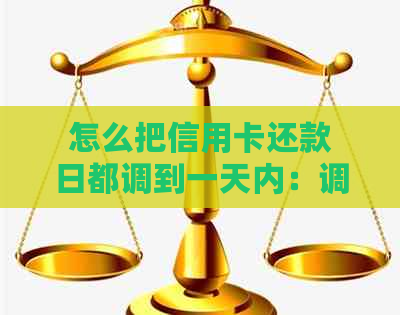 怎么把信用卡还款日都调到一天内：调